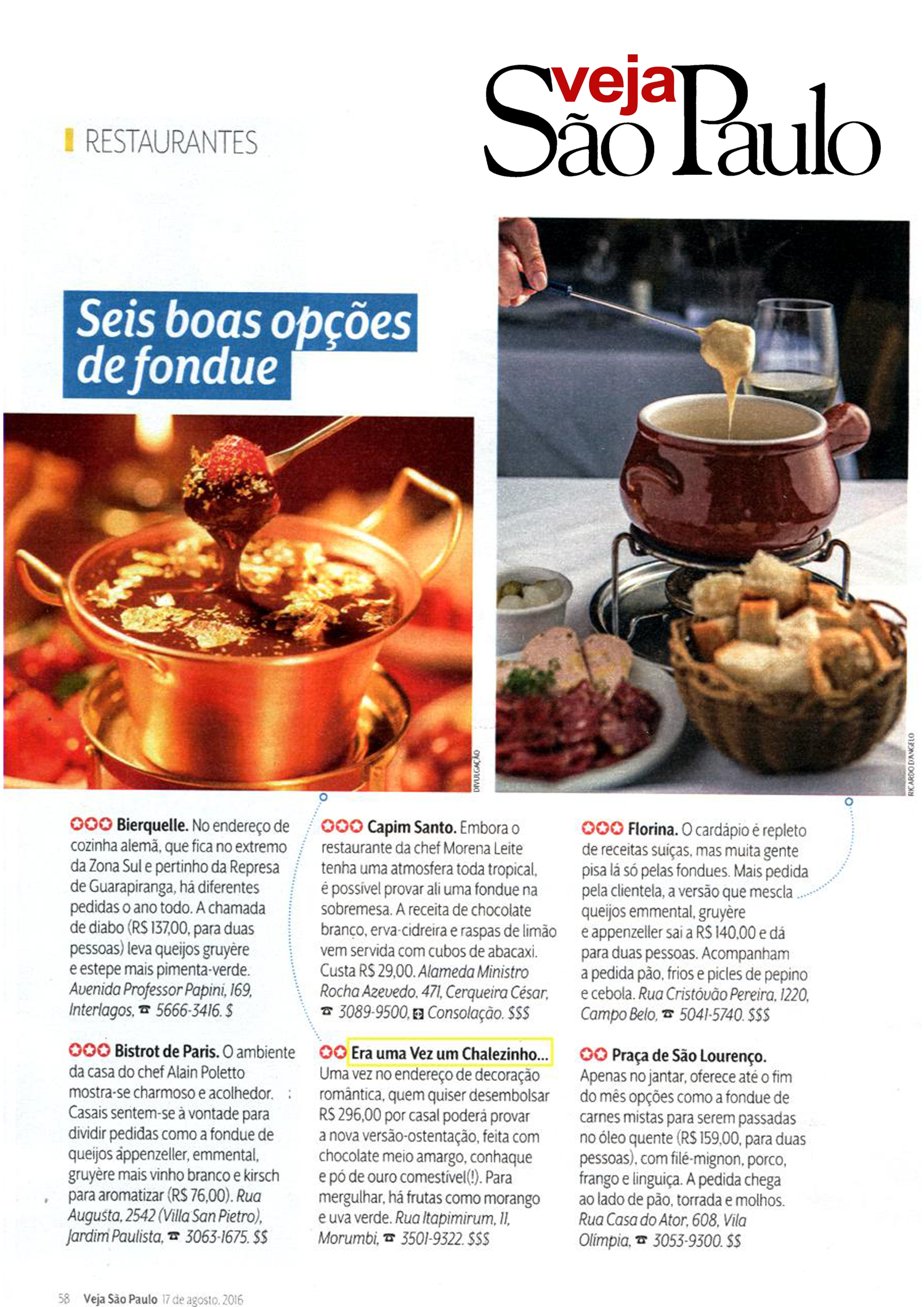 RESTAURANTES

veja São Paulo

Seis boas opções de fondue

DIVULGAÇÃO

RICARDO D'ANGELO

Bierquelle. No endereço de cozinha alemã, que fica no extremo da Zona Sul e pertinho da Represa de Guarapiranga, há diferentes pedidas o ano todo. A chamada de diabo (R$ 137,00, para duas pessoas) leva queijos gruyère e estepe mais pimenta-verde. Avenida Professor Papini, 169, Interlagos, ☎ 5666-3416. $

Bistrot de Paris. O ambiente da casa do chef Alain Poletto mostra-se charmoso e acolhedor. Casais sentem-se à vontade para dividir pedidas como a fondue de queijos appenzeller, emmental, gruyère mais vinho branco e kirsch para aromatizar (R$ 76,00). Rua Augusta, 2542 (Villa San Pietro), Jardim Paulista, ☎ 3063-1675. $$

Capim Santo. Embora o restaurante da chef Morena Leite tenha uma atmosfera toda tropical, é possível provar ali uma fondue na sobremesa. A receita de chocolate branco, erva-cidreira e raspas de limão vem servida com cubos de abacaxi. Custa R$ 29,00. Alameda Ministro Rocha Azevedo, 471, Cerqueira César, ☎ 3089-9500, Consolação. $$$

Era uma Vez um Chalezinho... Uma vez no endereço de decoração romântica, quem quiser desembolsar R$ 296,00 por casal poderá provar a nova versão-ostentação, feita com chocolate meio amargo, conhaque e pó de ouro comestível(!). Para mergulhar, há frutas como morango e uva verde. Rua Itapimirum, 11, Morumbi, ☎ 3501-9322. $$$

Florina. O cardápio é repleto de receitas suíças, mas muita gente pisa lá só pelas fondues. Mais pedida pela clientela, a versão que mescla queijos emmental, gruyère e appenzeller sai a R$ 140,00 e dá para duas pessoas. Acompanham a pedida pão, frios e picles de pepino e cebola. Rua Cristóvão Pereira, 1220, Campo Belo, ☎ 5041-5740. $$$

Praça de São Lourenço. Apenas no jantar, oferece até o fim do mês opções como a fondue de carnes mistas para serem passadas no óleo quente (R$ 159,00, para duas pessoas), com filé-mignon, porco, frango e linguiça. A pedida chega ao lado de pão, torrada e molhos. Rua Casa do Ator, 608, Vila Olímpia, ☎ 3053-9300. $$

58 Veja São Paulo 17 de agosto, 2016